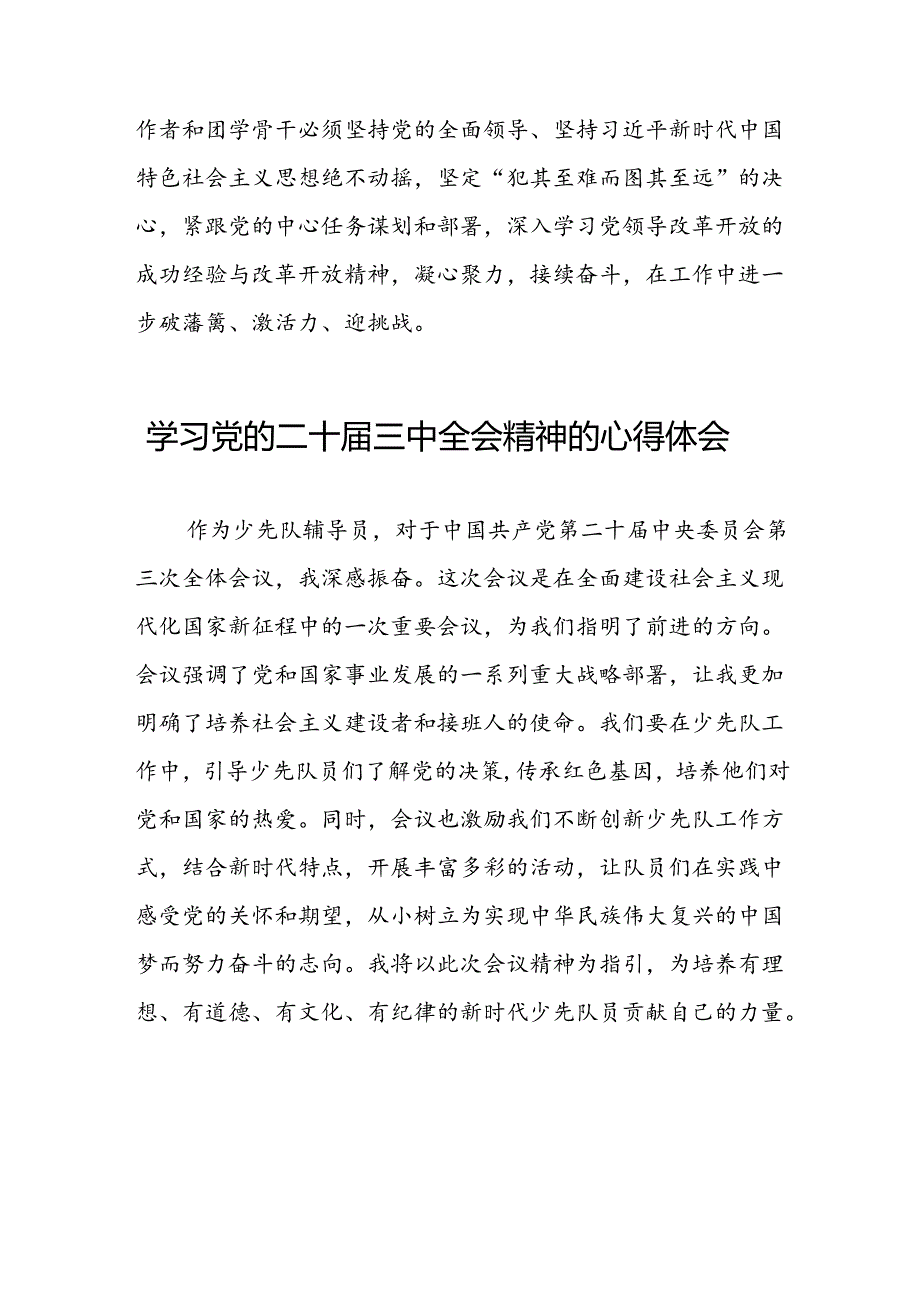 作者和团学骨干必须坚持党的全面领导、坚持习近平新时代中国特色社会主义思想绝不动摇，坚定“犯其至难而图其至远”的决心，紧跟党的中心任务谋划和部署，深入学习党领导改革开放的成功经验与改革开放精神，凝心聚力，接续奋斗，在工作中进一步破藩篱、激活力、迎挑战。

学习党的二十届三中全会精神的心得体会

作为少先队辅导员，对于中国共产党第二十届中央委员会第三次全体会议，我深感振奋。这次会议是在全面建设社会主义现代化国家新征程中的一次重要会议，为我们指明了前进的方向。会议强调了党和国家事业发展的一系列重大战略部署，让我更加明确了培养社会主义建设者和接班人的使命。我们要在少先队工作中，引导少先队员们了解党的决策，传承红色基因，培养他们对党和国家的热爱。同时，会议也激励我们不断创新少先队工作方式，结合新时代特点，开展丰富多彩的活动，让队员们在实践中感受党的关怀和期望，从小树立为实现中华民族伟大复兴的中国梦而努力奋斗的志向。我将以此次会议精神为指引，为培养有理想、有道德、有文化、有纪律的新时代少先队员贡献自己的力量。